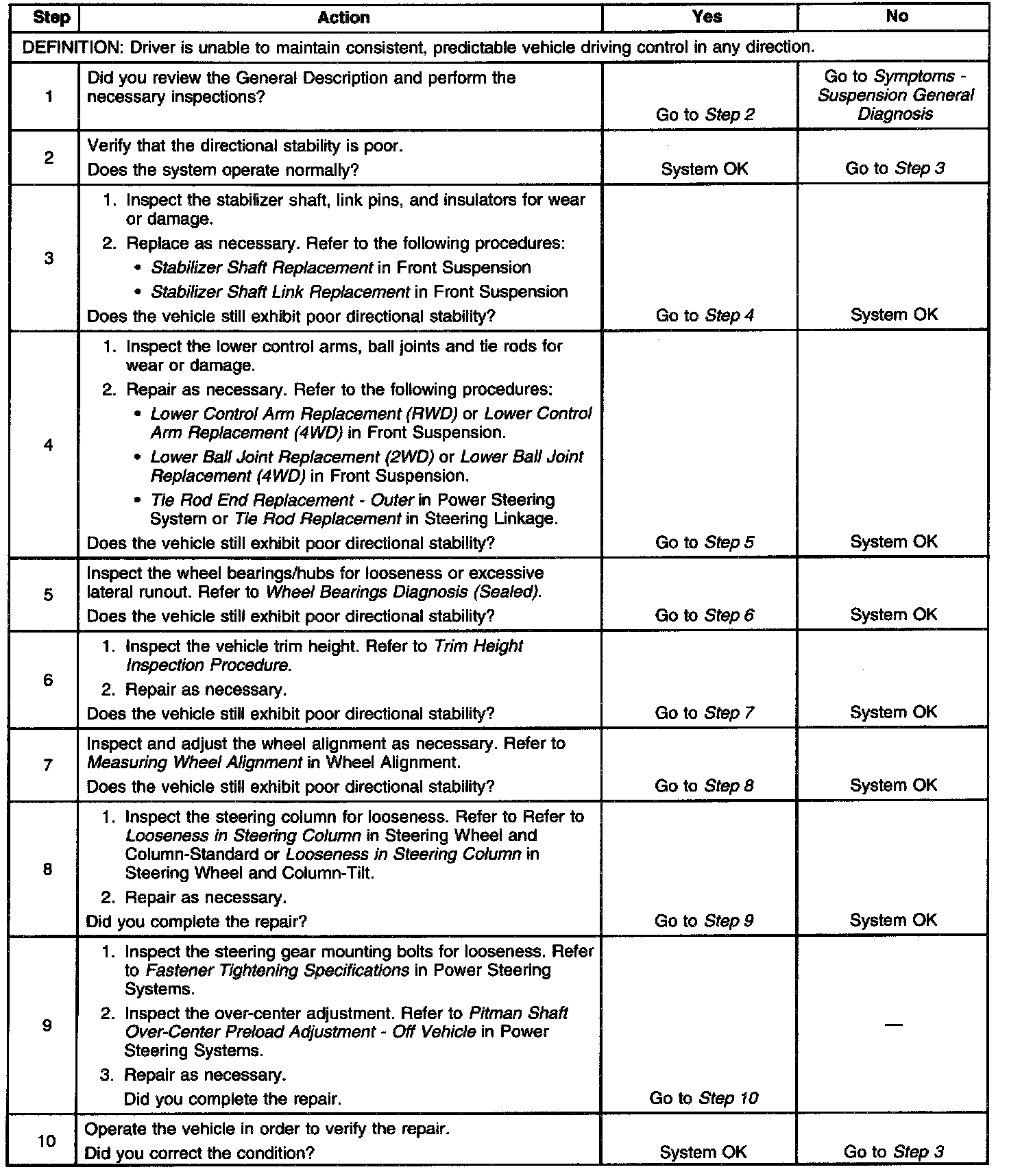 | Step | Action | Yes | No |
|---|---|---|---|
| DEFINITION: Driver is unable to maintain consistent, predictable vehicle driving control in any direction. | | | |
| 1 | Did you review the General Description and perform the necessary inspections? | Go to Step 2 | Go to Symptoms - Suspension General Diagnosis |
| 2 | Verify that the directional stability is poor. Does the system operate normally? | System OK | Go to Step 3 |
| 3 | 1. Inspect the stabilizer shaft, link pins, and insulators for wear or damage. 2. Replace as necessary. Refer to the following procedures: • Stabilizer Shaft Replacement in Front Suspension • Stabilizer Shaft Link Replacement in Front Suspension Does the vehicle still exhibit poor directional stability? | Go to Step 4 | System OK |
| 4 | 1. Inspect the lower control arms, ball joints and tie rods for wear or damage. 2. Repair as necessary. Refer to the following procedures: • Lower Control Arm Replacement (RWD) or Lower Control Arm Replacement (4WD) in Front Suspension. • Lower Ball Joint Replacement (2WD) or Lower Ball Joint Replacement (4WD) in Front Suspension. • Tie Rod End Replacement - Outer in Power Steering System or Tie Rod Replacement in Steering Linkage. Does the vehicle still exhibit poor directional stability? | Go to Step 5 | System OK |
| 5 | Inspect the wheel bearings/hubs for looseness or excessive lateral runout. Refer to Wheel Bearings Diagnosis (Sealed). Does the vehicle still exhibit poor directional stability? | Go to Step 6 | System OK |
| 6 | 1. Inspect the vehicle trim height. Refer to Trim Height Inspection Procedure. 2. Repair as necessary. Does the vehicle still exhibit poor directional stability? | Go to Step 7 | System OK |
| 7 | Inspect and adjust the wheel alignment as necessary. Refer to Measuring Wheel Alignment in Wheel Alignment. Does the vehicle still exhibit poor directional stability? | Go to Step 8 | System OK |
| 8 | 1. Inspect the steering column for looseness. Refer to Refer to Looseness in Steering Column in Steering Wheel and Column-Standard or Looseness in Steering Column in Steering Wheel and Column-Tilt. 2. Repair as necessary. Did you complete the repair? | Go to Step 9 | System OK |
| 9 | 1. Inspect the steering gear mounting bolts for looseness. Refer to Fastener Tightening Specifications in Power Steering Systems. 2. Inspect the over-center adjustment. Refer to Pitman Shaft Over-Center Preload Adjustment - Off Vehicle in Power Steering Systems. 3. Repair as necessary. Did you complete the repair. | Go to Step 10 | — |
| 10 | Operate the vehicle in order to verify the repair. Did you correct the condition? | System OK | Go to Step 3 |